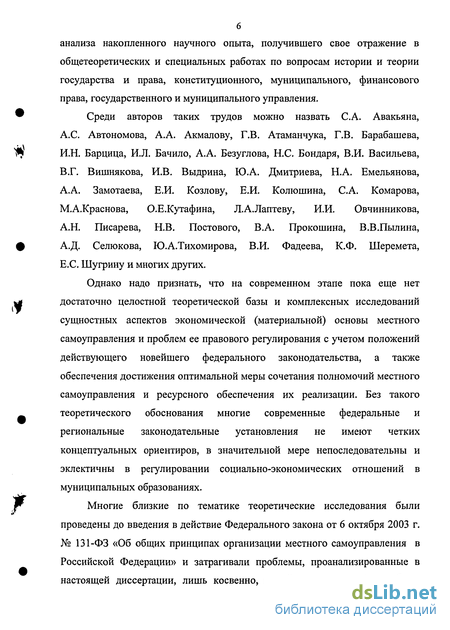 6

анализа накопленного научного опыта, получившего свое отражение в общетеоретических и специальных работах по вопросам истории и теории государства и права, конституционного, муниципального, финансового права, государственного и муниципального управления.

Среди авторов таких трудов можно назвать С.А. Авакьяна, А.С. Автономова, А.А. Акмалову, Г.В. Атаманчука, Г.В. Барабашева, И.Н. Барцица, И.Л. Бачило, А.А. Безуглова, Н.С. Бондаря, В.И. Васильева, В.Г. Вишнякова, И.В. Выдрина, Ю.А. Дмитриева, Н.А. Емельянова, А.А. Замотаева, Е.И. Козлову, Е.И. Колюшина, С.А. Комарова, М.А.Краснова, О.Е.Кутафина, Л.А.Лаптеву, И.И. Овчинникова, А.Н. Писарева, Н.В. Постового, В.А. Прокошина, В.В.Пылина, А.Д. Селюкова, Ю.А.Тихомирова, В.И. Фадеева, К.Ф. Шеремета, Е.С. Шугрину и многих других.

Однако надо признать, что на современном этапе пока еще нет достаточно целостной теоретической базы и комплексных исследований сущностных аспектов экономической (материальной) основы местного самоуправления и проблем ее правового регулирования с учетом положений действующего новейшего федерального законодательства, а также обеспечения достижения оптимальной меры сочетания полномочий местного самоуправления и ресурсного обеспечения их реализации. Без такого теоретического обоснования многие современные федеральные и региональные законодательные установления не имеют четких концептуальных ориентиров, в значительной мере непоследовательны и эклектичны в регулировании социально-экономических отношений в муниципальных образованиях.

Многие близкие по тематике теоретические исследования были проведены до введения в действие Федерального закона от 6 октября 2003 г. № 131-ФЗ «Об общих принципах организации местного самоуправления в Российской Федерации» и затрагивали проблемы, проанализированные в настоящей диссертации, лишь косвенно,

dsLib.net
библиотека диссертаций